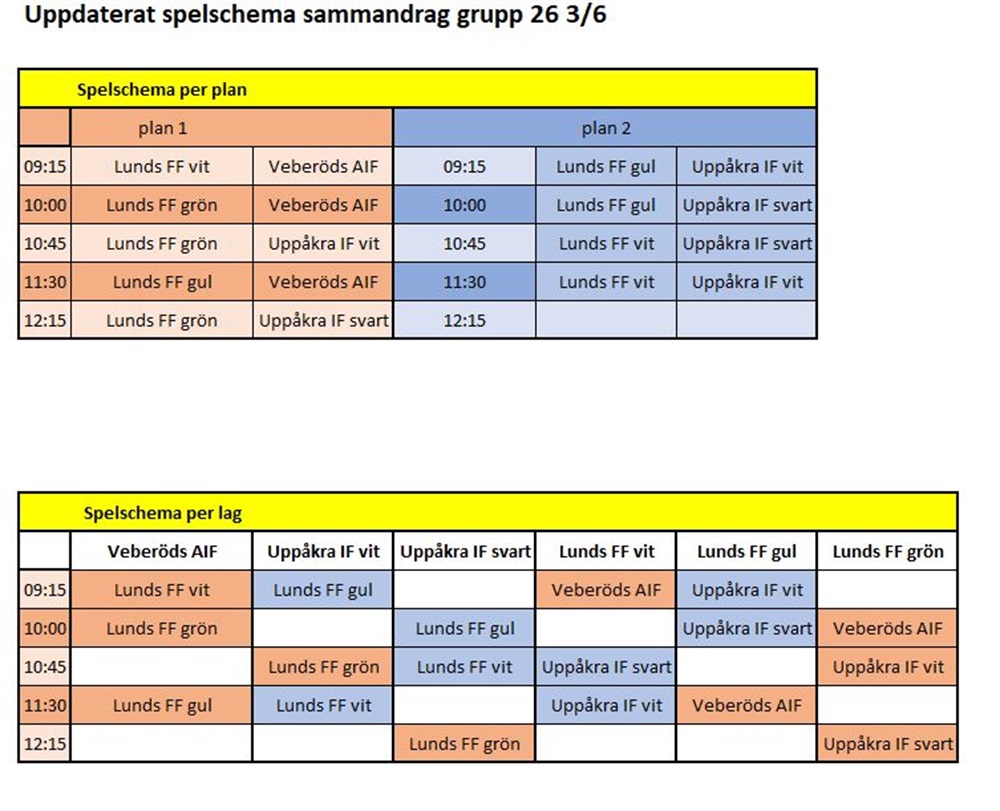 Uppdaterat spelschema sammandrag grupp 26 3/6

Spelschema per plan

| | plan 1 | | plan 2 | | |
|---|---|---|---|---|---|
| 09:15 | Lunds FF vit | Veberöds AIF | 09:15 | Lunds FF gul | Uppåkra IF vit |
| 10:00 | Lunds FF grön | Veberöds AIF | 10:00 | Lunds FF gul | Uppåkra IF svart |
| 10:45 | Lunds FF grön | Uppåkra IF vit | 10:45 | Lunds FF vit | Uppåkra IF svart |
| 11:30 | Lunds FF gul | Veberöds AIF | 11:30 | Lunds FF vit | Uppåkra IF vit |
| 12:15 | Lunds FF grön | Uppåkra IF svart | 12:15 | | |

Spelschema per lag

| | Veberöds AIF | Uppåkra IF vit | Uppåkra IF svart | Lunds FF vit | Lunds FF gul | Lunds FF grön |
|---|---|---|---|---|---|---|
| 09:15 | Lunds FF vit | Lunds FF gul | | Veberöds AIF | Uppåkra IF vit | |
| 10:00 | Lunds FF grön | | Lunds FF gul | | Uppåkra IF svart | Veberöds AIF |
| 10:45 | | Lunds FF grön | Lunds FF vit | Uppåkra IF svart | | Uppåkra IF vit |
| 11:30 | Lunds FF gul | Lunds FF vit | | Uppåkra IF vit | Veberöds AIF | |
| 12:15 | | | Lunds FF grön | | | Uppåkra IF svart |